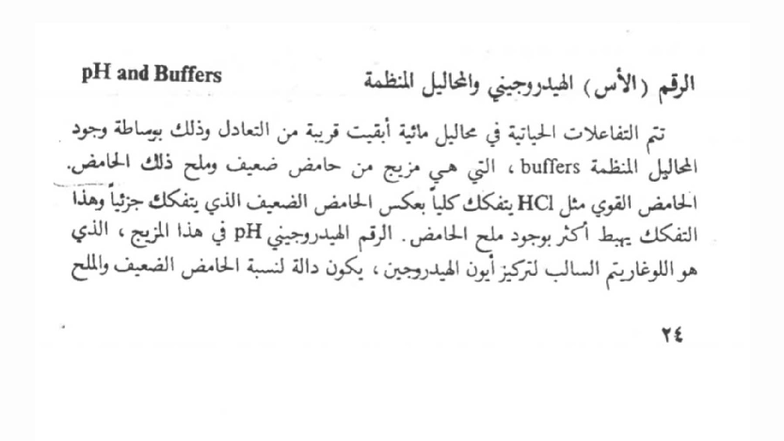 الرقم (الأس) الهيدروجيني والمحاليل المنظمة pH and Buffers

تتم التفاعلات الحياتية في محاليل مائية أبقيت قريبة من التعادل وذلك بوساطة وجود المحاليل المنظمة buffers ، التي هي مزيج من حامض ضعيف وملح ذلك الحامض. الحامض القوي مثل HCl يتفكك كلياً بعكس الحامض الضعيف الذي يتفكك جزئياً وهذا التفكك يهبط أكثر بوجود ملح الحامض. الرقم الهيدروجيني pH في هذا المزيج ، الذي هو اللوغاريتم السالب لتركيز أيون الهيدروجين ، يكون دالة لنسبة الحامض الضعيف والملح

٢٤